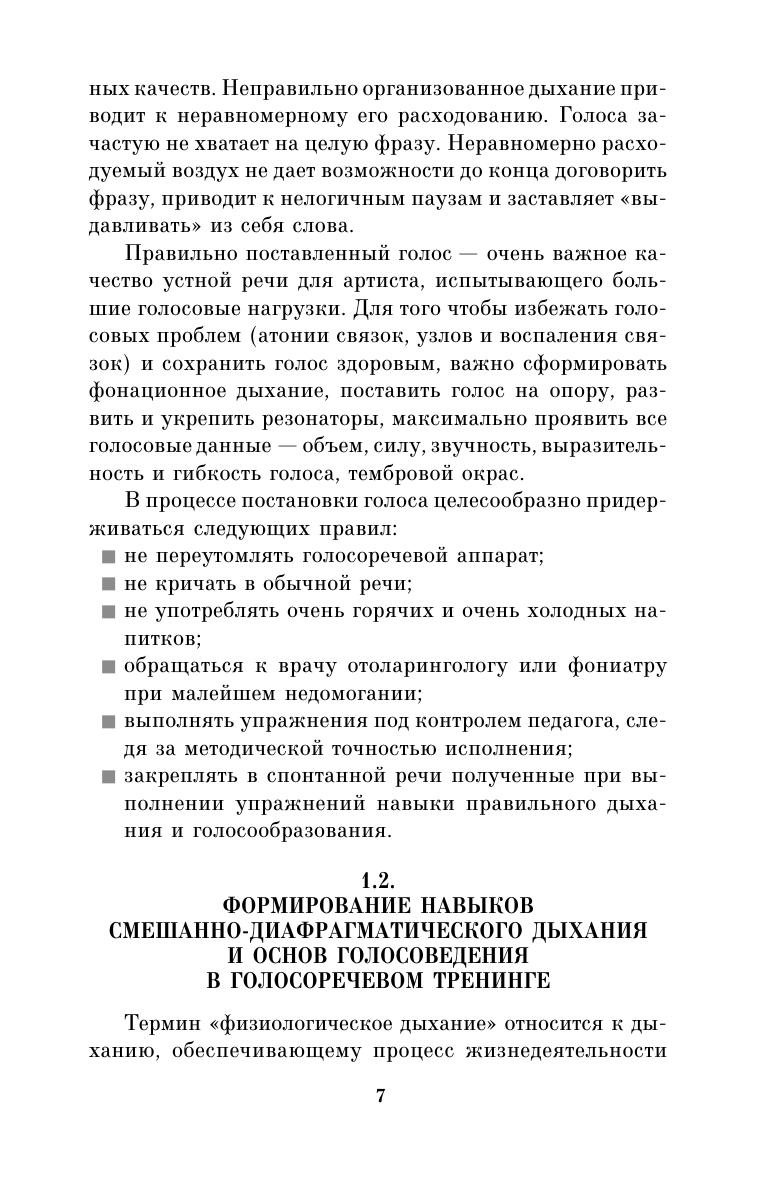 ных качеств. Неправильно организованное дыхание приводит к неравномерному его расходованию. Голоса зачастую не хватает на целую фразу. Неравномерно расходуемый воздух не дает возможности до конца договорить фразу, приводит к нелогичным паузам и заставляет «выдавливать» из себя слова.

Правильно поставленный голос — очень важное качество устной речи для артиста, испытывающего большие голосовые нагрузки. Для того чтобы избежать голосовых проблем (атонии связок, узлов и воспаления связок) и сохранить голос здоровым, важно сформировать фонационное дыхание, поставить голос на опору, развить и укрепить резонаторы, максимально проявить все голосовые данные — объем, силу, звучность, выразительность и гибкость голоса, тембровой окрас.

В процессе постановки голоса целесообразно придерживаться следующих правил:
■ не переутомлять голосоречевой аппарат;
■ не кричать в обычной речи;
■ не употреблять очень горячих и очень холодных напитков;
■ обращаться к врачу отоларингологу или фониатру при малейшем недомогании;
■ выполнять упражнения под контролем педагога, следя за методической точностью исполнения;
■ закреплять в спонтанной речи полученные при выполнении упражнений навыки правильного дыхания и голосообразования.

1.2.
ФОРМИРОВАНИЕ НАВЫКОВ СМЕШАННО-ДИАФРАГМАТИЧЕСКОГО ДЫХАНИЯ И ОСНОВ ГОЛОСОВЕДЕНИЯ В ГОЛОСОРЕЧЕВОМ ТРЕНИНГЕ

Термин «физиологическое дыхание» относится к дыханию, обеспечивающему процесс жизнедеятельности

7